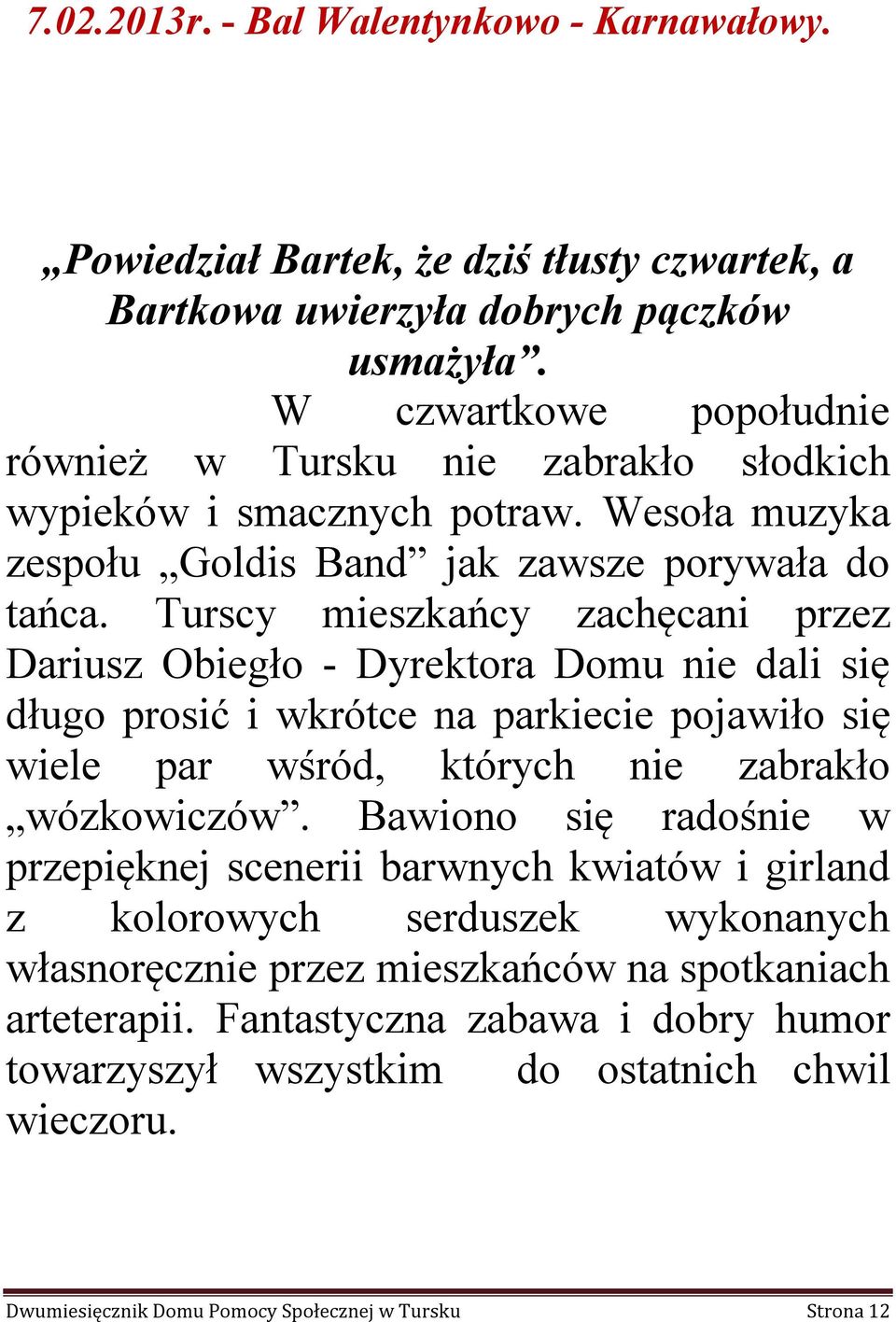 7.02.2013r. - Bal Walentynkowo - Karnawałowy.

„Powiedział Bartek, że dziś tłusty czwartek, a Bartkowa uwierzyła dobrych pączków usmażyła”.

W czwartkowe popołudnie również w Tursku nie zabrakło słodkich wypieków i smacznych potraw. Wesoła muzyka zespołu „Goldis Band” jak zawsze porywała do tańca. Turscy mieszkańcy zachęcani przez Dariusz Obiegło - Dyrektora Domu nie dali się długo prosić i wkrótce na parkiecie pojawiło się wiele par wśród, których nie zabrakło „wózkowiczów”. Bawiono się radośnie w przepięknej scenerii barwnych kwiatów i girland z kolorowych serduszek wykonanych własnoręcznie przez mieszkańców na spotkaniach arteterapii. Fantastyczna zabawa i dobry humor towarzyszył wszystkim do ostatnich chwil wieczoru.

Dwumiesięcznik Domu Pomocy Społecznej w Tursku Strona 12